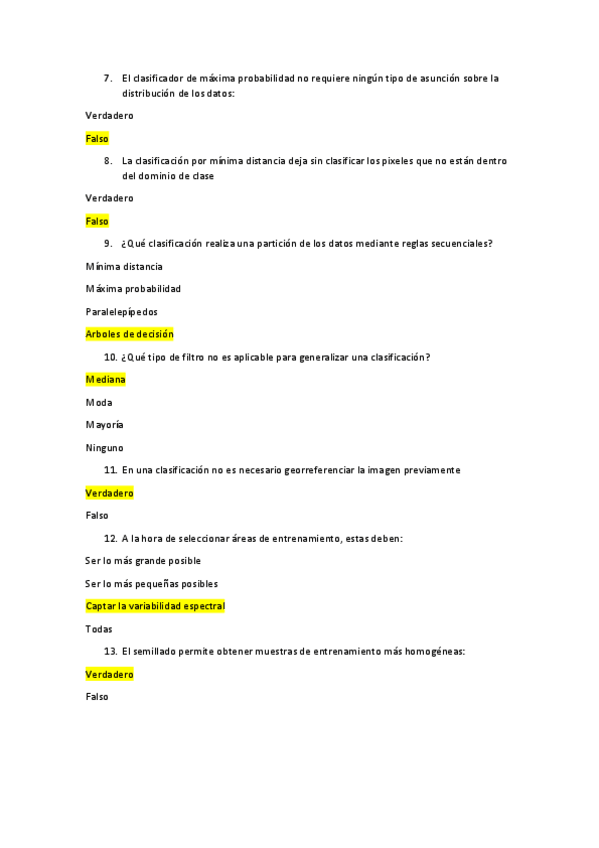 7. El clasificador de máxima probabilidad no requiere ningún tipo de asunción sobre la distribución de los datos:

Verdadero

Falso

8. La clasificación por mínima distancia deja sin clasificar los pixeles que no están dentro del dominio de clase

Verdadero

Falso

9. ¿Qué clasificación realiza una partición de los datos mediante reglas secuenciales?

Mínima distancia

Máxima probabilidad

Paralelepípedos

Arboles de decisión

10. ¿Qué tipo de filtro no es aplicable para generalizar una clasificación?

Mediana

Moda

Mayoría

Ninguno

11. En una clasificación no es necesario georreferenciar la imagen previamente

Verdadero

Falso

12. A la hora de seleccionar áreas de entrenamiento, estas deben:

Ser lo más grande posible

Ser lo más pequeñas posibles

Captar la variabilidad espectral

Todas

13. El semillado permite obtener muestras de entrenamiento más homogéneas:

Verdadero

Falso